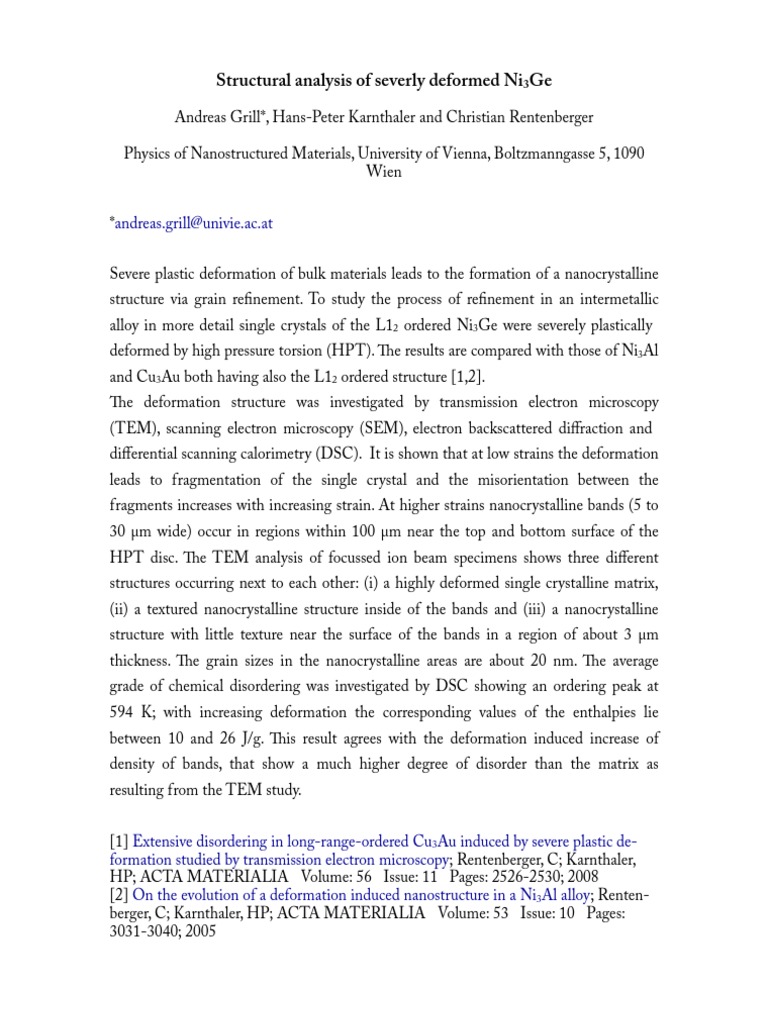 Structural analysis of severly deformed $Ni_3Ge$

Andreas Grill*, Hans-Peter Karnthaler and Christian Rentenberger

Physics of Nanostructured Materials, University of Vienna, Boltzmanngasse 5, 1090 Wien

*andreas.grill@univie.ac.at

Severe plastic deformation of bulk materials leads to the formation of a nanocrystalline structure via grain refinement. To study the process of refinement in an intermetallic alloy in more detail single crystals of the $L1_2$ ordered $Ni_3Ge$ were severely plastically deformed by high pressure torsion (HPT). The results are compared with those of $Ni_3Al$ and $Cu_3Au$ both having also the $L1_2$ ordered structure [1,2].
The deformation structure was investigated by transmission electron microscopy (TEM), scanning electron microscopy (SEM), electron backscattered diffraction and differential scanning calorimetry (DSC). It is shown that at low strains the deformation leads to fragmentation of the single crystal and the misorientation between the fragments increases with increasing strain. At higher strains nanocrystalline bands (5 to 30 μm wide) occur in regions within 100 μm near the top and bottom surface of the HPT disc. The TEM analysis of focussed ion beam specimens shows three different structures occurring next to each other: (i) a highly deformed single crystalline matrix, (ii) a textured nanocrystalline structure inside of the bands and (iii) a nanocrystalline structure with little texture near the surface of the bands in a region of about 3 μm thickness. The grain sizes in the nanocrystalline areas are about 20 nm. The average grade of chemical disordering was investigated by DSC showing an ordering peak at 594 K; with increasing deformation the corresponding values of the enthalpies lie between 10 and 26 J/g. This result agrees with the deformation induced increase of density of bands, that show a much higher degree of disorder than the matrix as resulting from the TEM study.

[1] Extensive disordering in long-range-ordered $Cu_3Au$ induced by severe plastic deformation studied by transmission electron microscopy; Rentenberger, C; Karnthaler, HP; ACTA MATERIALIA Volume: 56 Issue: 11 Pages: 2526-2530; 2008
[2] On the evolution of a deformation induced nanostructure in a $Ni_3Al$ alloy; Rentenberger, C; Karnthaler, HP; ACTA MATERIALIA Volume: 53 Issue: 10 Pages: 3031-3040; 2005